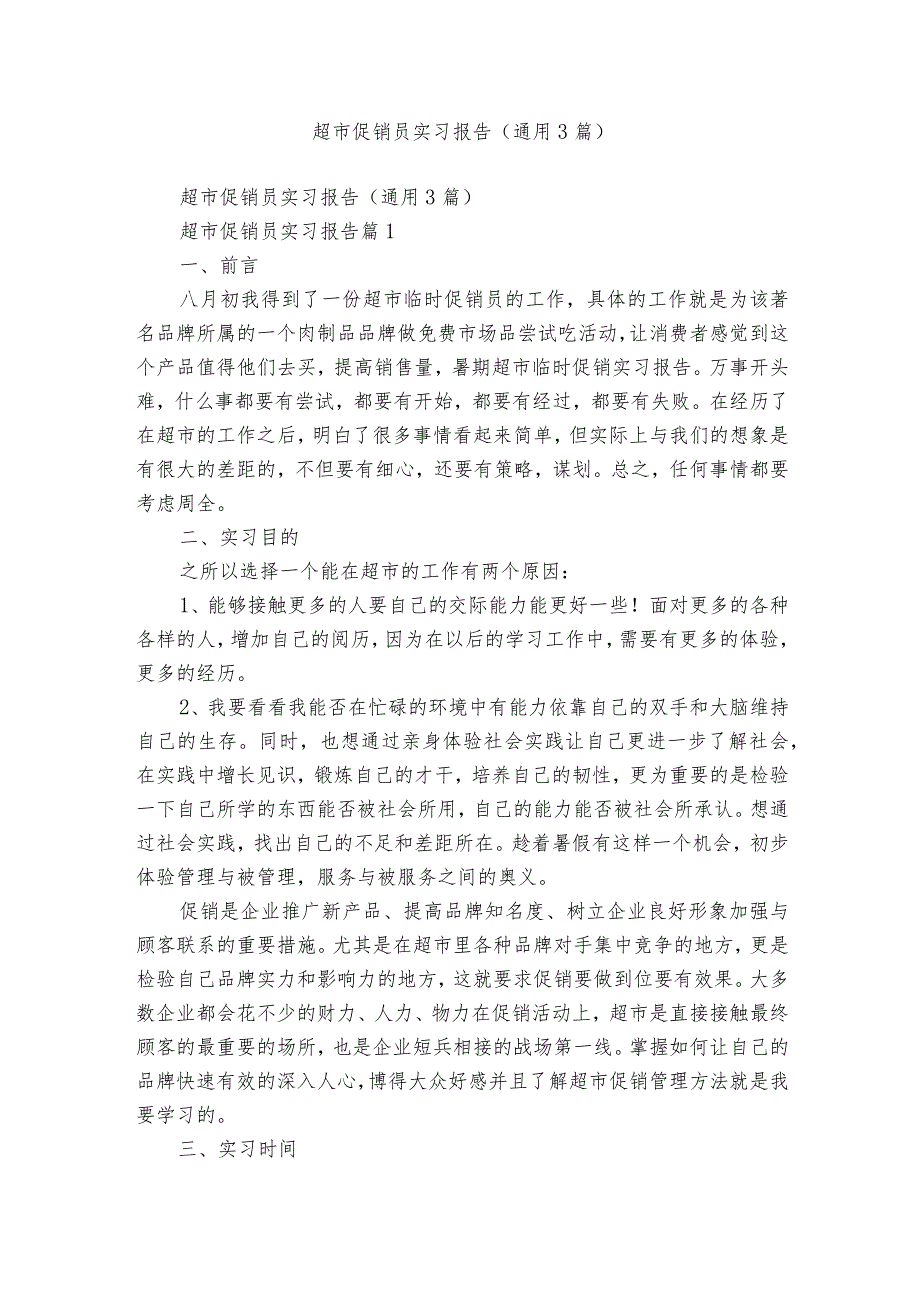 超市促销员实习报告（通用3篇）

超市促销员实习报告（通用3篇）

超市促销员实习报告篇1

一、前言

八月初我得到了一份超市临时促销员的工作，具体的工作就是为该著名品牌所属的一个肉制品品牌做免费市场品尝试吃活动，让消费者感觉到这个产品值得他们去买，提高销售量，暑期超市临时促销实习报告。万事开头难，什么事都要有尝试，都要有开始，都要有经过，都要有失败。在经历了在超市的工作之后，明白了很多事情看起来简单，但实际上与我们的想象是有很大的差距的，不但要有细心，还要有策略，谋划。总之，任何事情都要考虑周全。

二、实习目的

之所以选择一个能在超市的工作有两个原因：

1、能够接触更多的人要自己的交际能力能更好一些！面对更多的各种各样的人，增加自己的阅历，因为在以后的学习工作中，需要有更多的体验，更多的经历。

2、我要看看我能否在忙碌的环境中有能力依靠自己的双手和大脑维持自己的生存。同时，也想通过亲身体验社会实践让自己更进一步了解社会，在实践中增长见识，锻炼自己的才干，培养自己的韧性，更为重要的是检验一下自己所学的东西能否被社会所用，自己的能力能否被社会所承认。想通过社会实践，找出自己的不足和差距所在。趁着暑假有这样一个机会，初步体验管理与被管理，服务与被服务之间的奥义。

促销是企业推广新产品、提高品牌知名度、树立企业良好形象加强与顾客联系的重要措施。尤其是在超市里各种品牌对手集中竞争的地方，更是检验自己品牌实力和影响力的地方，这就要求促销要做到位要有效果。大多数企业都会花不少的财力、人力、物力在促销活动上，超市是直接接触最终顾客的最重要的场所，也是企业短兵相接的战场第一线。掌握如何让自己的品牌快速有效的深入人心，博得大众好感并且了解超市促销管理方法就是我要学习的。

三、实习时间